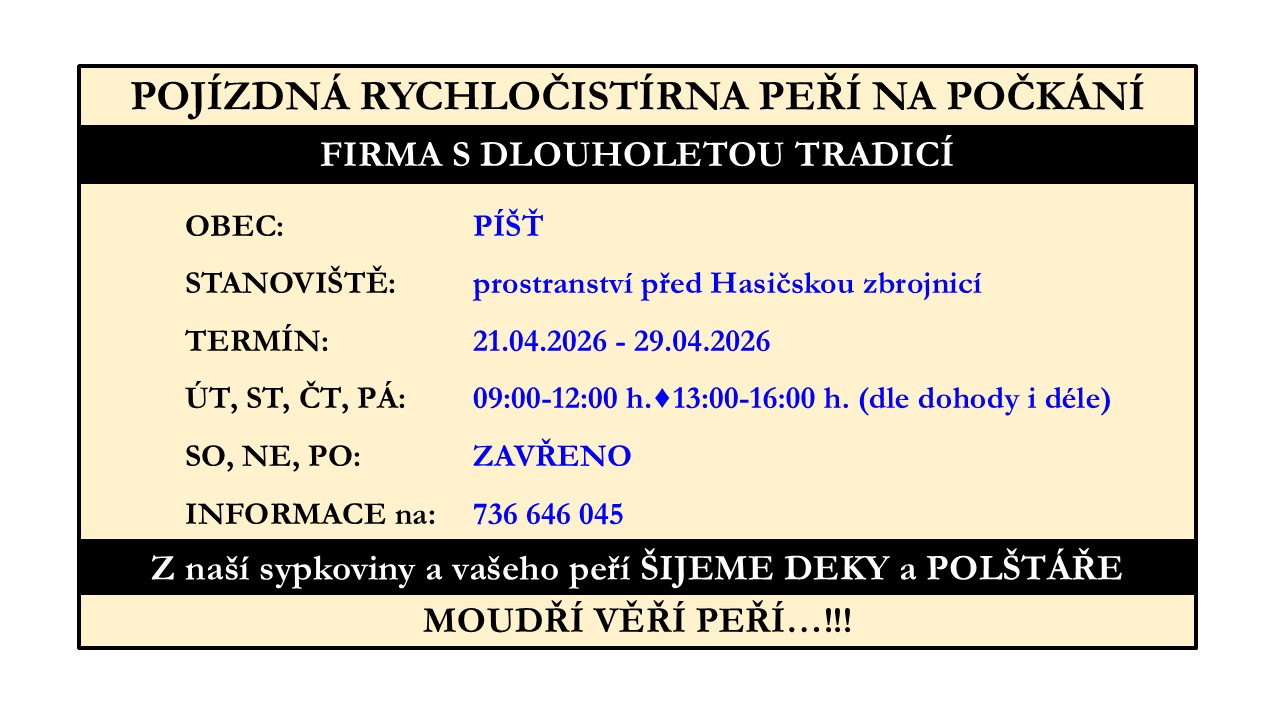 POJÍZDNÁ RYCHLOČISTÍRNA PEŘÍ NA POČKÁNÍ

FIRMA S DLOUHOLETOU TRADICÍ

OBEC: PÍŠŤ

STANOVIŠTĚ: prostranství před Hasičskou zbrojnicí

TERMÍN: 21.04.2026 - 29.04.2026

ÚT, ST, ČT, PÁ: 09:00-12:00 h.♦13:00-16:00 h. (dle dohody i déle)

SO, NE, PO: ZAVŘENO

INFORMACE na: 736 646 045

Z naší sypkoviny a vašeho peří ŠIJEME DEKY a POLŠTÁŘE

MOUDŘÍ VĚŘÍ PEŘÍ…!!!